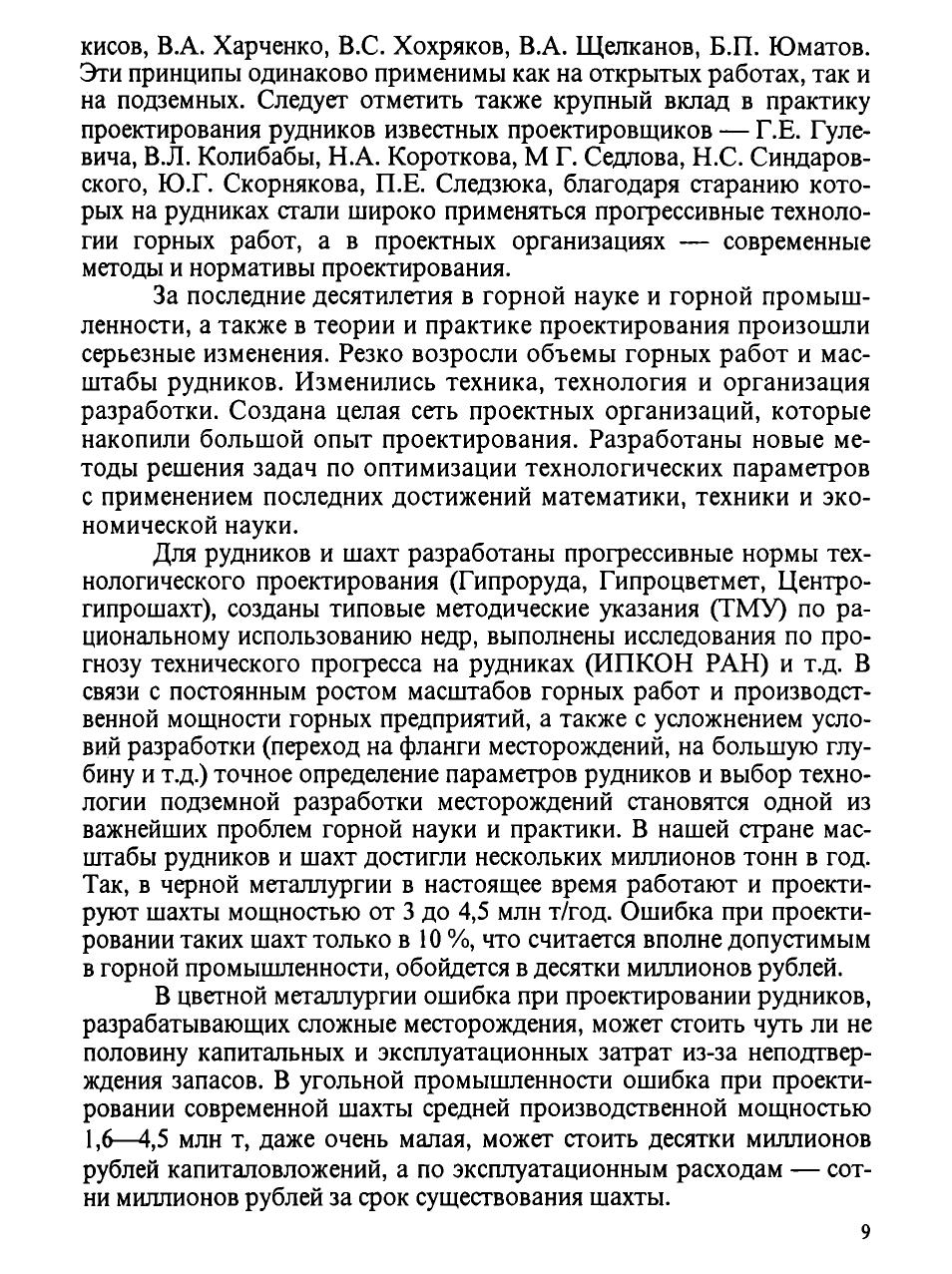 кисов, В.А. Харченко, В.С. Хохряков, В.А. Щелканов, Б.П. Юматов. Эти принципы одинаково применимы как на открытых работах, так и на подземных. Следует отметить также крупный вклад в практику проектирования рудников известных проектировщиков — Г.Е. Гулевича, В.Л. Колибабы, Н.А. Короткова, М Г. Седлова, Н.С. Синдаровского, Ю.Г. Скорнякова, П.Е. Следзюка, благодаря старанию которых на рудниках стали широко применяться прогрессивные технологии горных работ, а в проектных организациях — современные методы и нормативы проектирования.

За последние десятилетия в горной науке и горной промышленности, а также в теории и практике проектирования произошли серьезные изменения. Резко возросли объемы горных работ и масштабы рудников. Изменились техника, технология и организация разработки. Создана целая сеть проектных организаций, которые накопили большой опыт проектирования. Разработаны новые методы решения задач по оптимизации технологических параметров с применением последних достижений математики, техники и экономической науки.

Для рудников и шахт разработаны прогрессивные нормы технологического проектирования (Гипроруда, Гипроцветмет, Центрогипрошахт), созданы типовые методические указания (ТМУ) по рациональному использованию недр, выполнены исследования по прогнозу технического прогресса на рудниках (ИПКОН РАН) и т.д. В связи с постоянным ростом масштабов горных работ и производственной мощности горных предприятий, а также с усложнением условий разработки (переход на фланги месторождений, на большую глубину и т.д.) точное определение параметров рудников и выбор технологии подземной разработки месторождений становятся одной из важнейших проблем горной науки и практики. В нашей стране масштабы рудников и шахт достигли нескольких миллионов тонн в год. Так, в черной металлургии в настоящее время работают и проектируют шахты мощностью от 3 до 4,5 млн т/год. Ошибка при проектировании таких шахт только в 10 %, что считается вполне допустимым в горной промышленности, обойдется в десятки миллионов рублей.

В цветной металлургии ошибка при проектировании рудников, разрабатывающих сложные месторождения, может стоить чуть ли не половину капитальных и эксплуатационных затрат из-за неподтверждения запасов. В угольной промышленности ошибка при проектировании современной шахты средней производственной мощностью 1,6—4,5 млн т, даже очень малая, может стоить десятки миллионов рублей капиталовложений, а по эксплуатационным расходам — сотни миллионов рублей за срок существования шахты.

9